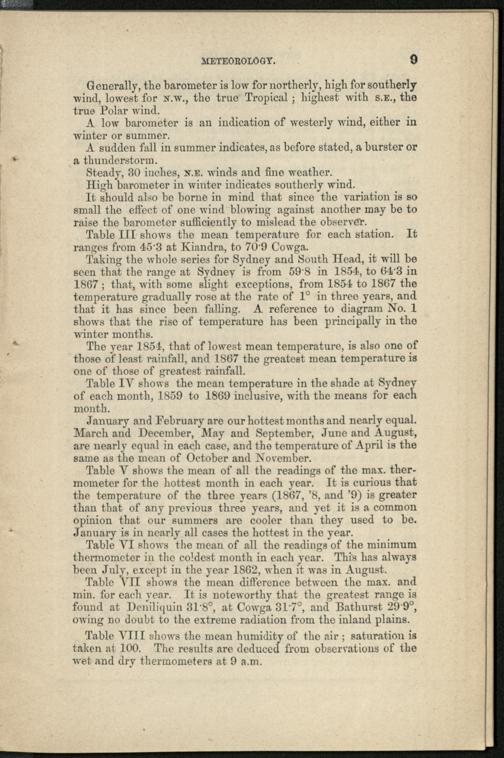 METEOROLOGY. 9

Generally, the barometer is low for northerly, high for southerly wind, lowest for N.W., the true Tropical; highest with S.E., the true Polar wind.

A low barometer is an indication of westerly wind, either in winter or summer.

A sudden fall in summer indicates, as before stated, a burster or a thunderstorm.

Steady, 30 inches, N.E. winds and fine weather.

High barometer in winter indicates southerly wind.

It should also be borne in mind that since the variation is so small the effect of one wind blowing against another may be to raise the barometer sufficiently to mislead the observer.

Table III shows the mean temperature for each station. It ranges from 45·3 at Kiandra, to 70·9 Cowga.

Taking the whole series for Sydney and South Head, it will be seen that the range at Sydney is from 59·8 in 1854, to 64·3 in 1867; that, with some slight exceptions, from 1854 to 1867 the temperature gradually rose at the rate of 1° in three years, and that it has since been falling. A reference to diagram No. 1 shows that the rise of temperature has been principally in the winter months.

The year 1854, that of lowest mean temperature, is also one of those of least rainfall, and 1867 the greatest mean temperature is one of those of greatest rainfall.

Table IV shows the mean temperature in the shade at Sydney of each month, 1859 to 1869 inclusive, with the means for each month.

January and February are our hottest months and nearly equal. March and December, May and September, June and August, are nearly equal in each case, and the temperature of April is the same as the mean of October and November.

Table V shows the mean of all the readings of the max. thermometer for the hottest month in each year. It is curious that the temperature of the three years (1867, '8, and '9) is greater than that of any previous three years, and yet it is a common opinion that our summers are cooler than they used to be. January is in nearly all cases the hottest in the year.

Table VI shows the mean of all the readings of the minimum thermometer in the coldest month in each year. This has always been July, except in the year 1862, when it was in August.

Table VII shows the mean difference between the max. and min. for each year. It is noteworthy that the greatest range is found at Deniliquin 31·8°, at Cowga 31·7°, and Bathurst 29·9°, owing no doubt to the extreme radiation from the inland plains.

Table VIII shows the mean humidity of the air; saturation is taken at 100. The results are deduced from observations of the wet and dry thermometers at 9 a.m.